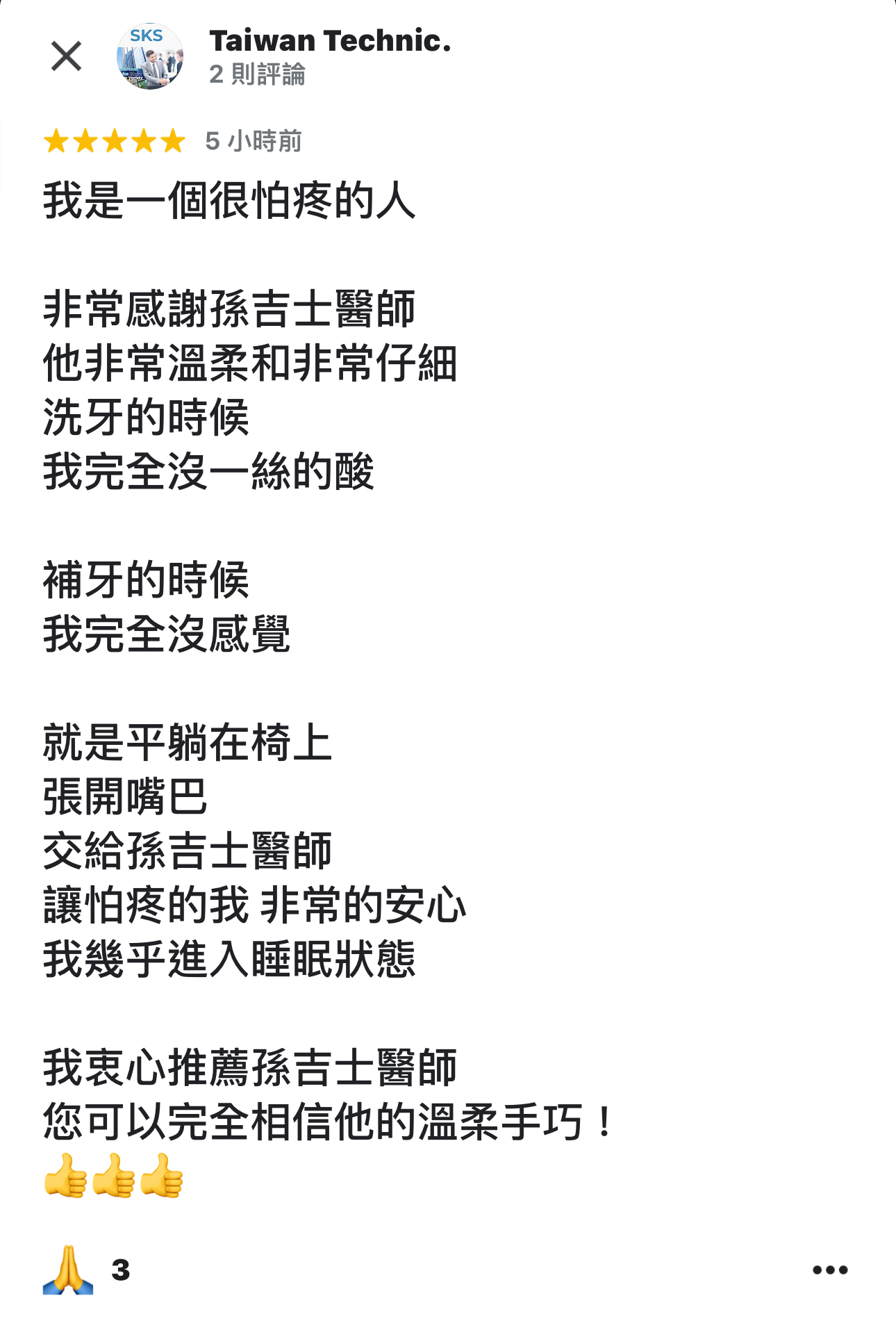 SKS

Taiwan Technic.
2 則評論

★★★★★ 5 小時前

我是一個很怕疼的人

非常感謝孫吉士醫師
他非常溫柔和非常仔細
洗牙的時候
我完全沒一絲的酸

補牙的時候
我完全沒感覺

就是平躺在椅上
張開嘴巴
交給孫吉士醫師
讓怕疼的我 非常的安心
我幾乎進入睡眠狀態

我衷心推薦孫吉士醫師
您可以完全相信他的溫柔手巧！
👍👍👍

🙏 3